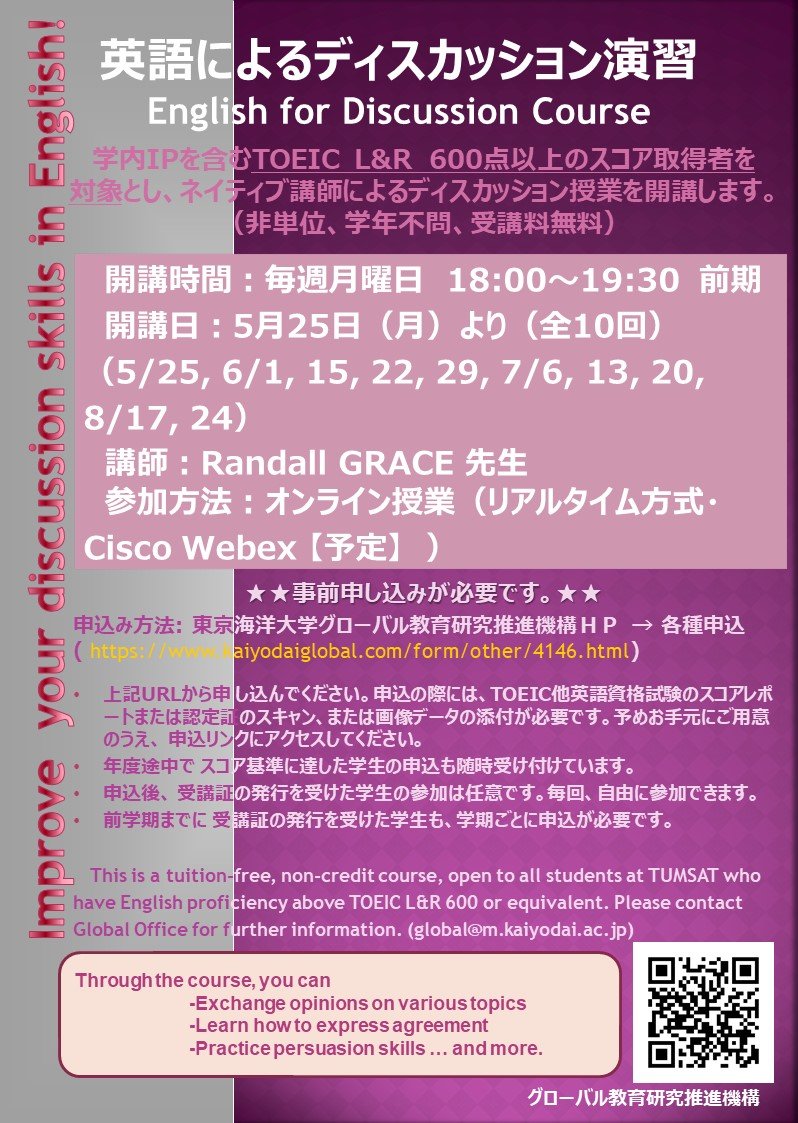 英語によるディスカッション演習
English for Discussion Course

学内IPを含むTOEIC L&R 600点以上のスコア取得者を対象とし、ネイティブ講師によるディスカッション授業を開講します。
（非単位、学年不問、受講料無料）

開講時間：毎週月曜日 18:00～19:30 前期
開講日：5月25日（月）より（全10回）
（5/25, 6/1, 15, 22, 29, 7/6, 13, 20, 8/17, 24）
講師：Randall GRACE 先生
参加方法：オンライン授業（リアルタイム方式・Cisco Webex【予定】）

★★事前申し込みが必要です。★★
申込み方法: 東京海洋大学グローバル教育研究推進機構ＨＰ → 各種申込
( https://www.kaiyodaiglobal.com/form/other/4146.html)

• 上記URLから申し込んでください。申込の際には、TOEIC他英語資格試験のスコアレポートまたは認定証のスキャン、または画像データの添付が必要です。予めお手元にご用意のうえ、申込リンクにアクセスしてください。
• 年度途中で スコア基準に達した学生の申込も随時受け付けています。
• 申込後、受講証の発行を受けた学生の参加は任意です。毎回、自由に参加できます。
• 前学期までに 受講証の発行を受けた学生も、学期ごとに申込が必要です。

This is a tuition-free, non-credit course, open to all students at TUMSAT who have English proficiency above TOEIC L&R 600 or equivalent. Please contact Global Office for further information. (global@m.kaiyodai.ac.jp)

Through the course, you can
-Exchange opinions on various topics
-Learn how to express agreement
-Practice persuasion skills … and more.

グローバル教育研究推進機構

Improve your discussion skills in English!